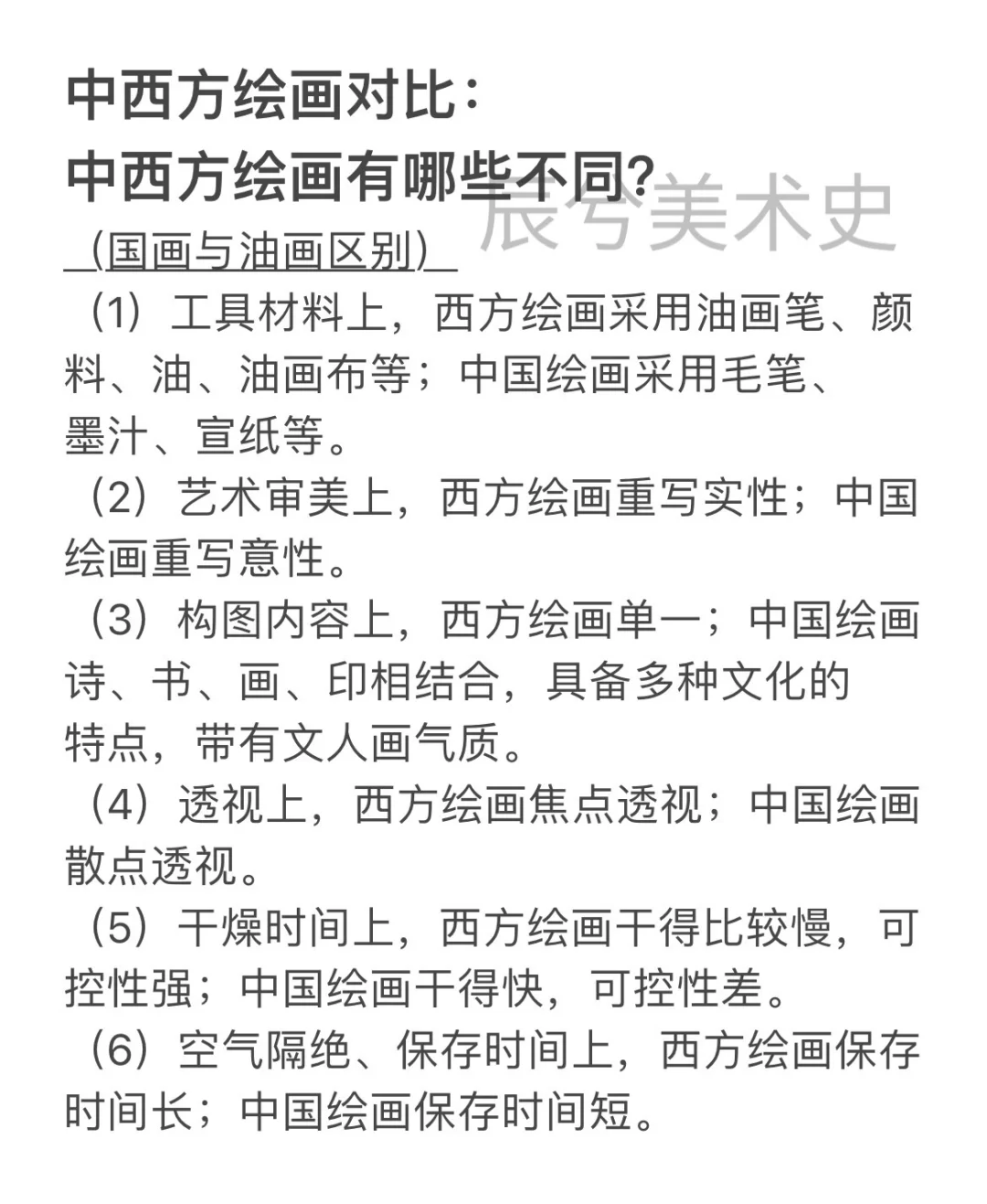 中西方绘画对比：
中西方绘画有哪些不同？

辰兮美术史

（国画与油画区别）

（1）工具材料上，西方绘画采用油画笔、颜料、油、油画布等；中国绘画采用毛笔、墨汁、宣纸等。

（2）艺术审美上，西方绘画重写实性；中国绘画重写意性。

（3）构图内容上，西方绘画单一；中国绘画诗、书、画、印相结合，具备多种文化的特点，带有文人画气质。

（4）透视上，西方绘画焦点透视；中国绘画散点透视。

（5）干燥时间上，西方绘画干得比较慢，可控性强；中国绘画干得快，可控性差。

（6）空气隔绝、保存时间上，西方绘画保存时间长；中国绘画保存时间短。